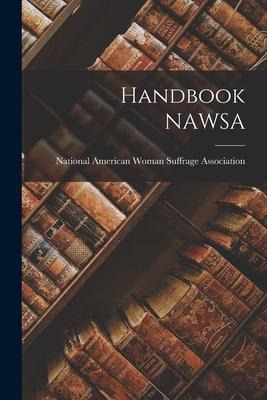 Handbook NAWSA

National American Woman Suffrage Association